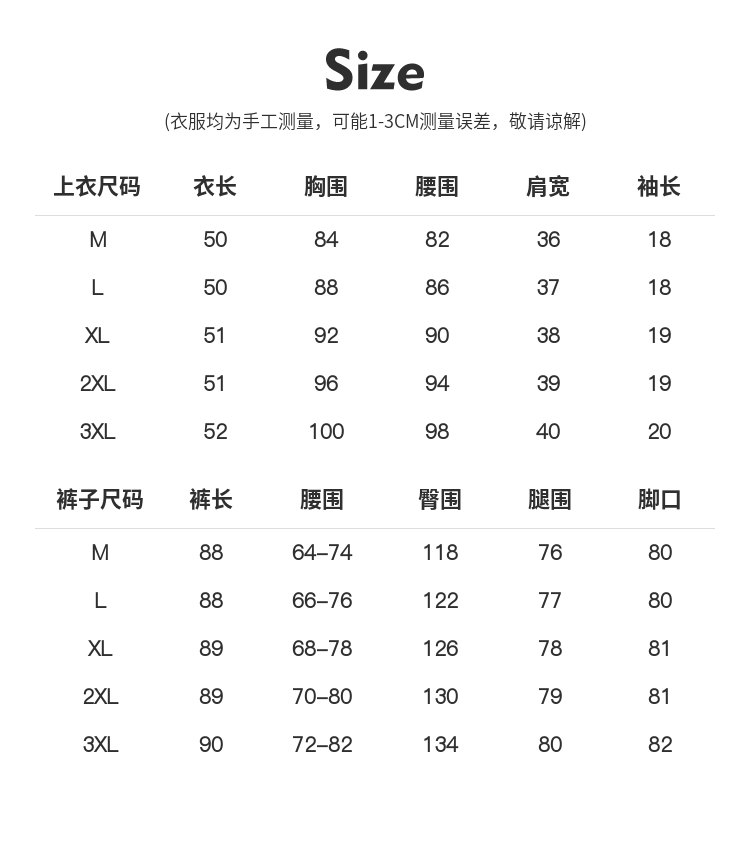 Size

(衣服均为手工测量，可能1-3CM测量误差，敬请谅解)

| 上衣尺码 | 衣长 | 胸围 | 腰围 | 肩宽 | 袖长 |
|---|---|---|---|---|---|
| M | 50 | 84 | 82 | 36 | 18 |
| L | 50 | 88 | 86 | 37 | 18 |
| XL | 51 | 92 | 90 | 38 | 19 |
| 2XL | 51 | 96 | 94 | 39 | 19 |
| 3XL | 52 | 100 | 98 | 40 | 20 |

| 裤子尺码 | 裤长 | 腰围 | 臀围 | 腿围 | 脚口 |
|---|---|---|---|---|---|
| M | 88 | 64–74 | 118 | 76 | 80 |
| L | 88 | 66–76 | 122 | 77 | 80 |
| XL | 89 | 68–78 | 126 | 78 | 81 |
| 2XL | 89 | 70–80 | 130 | 79 | 81 |
| 3XL | 90 | 72–82 | 134 | 80 | 82 |